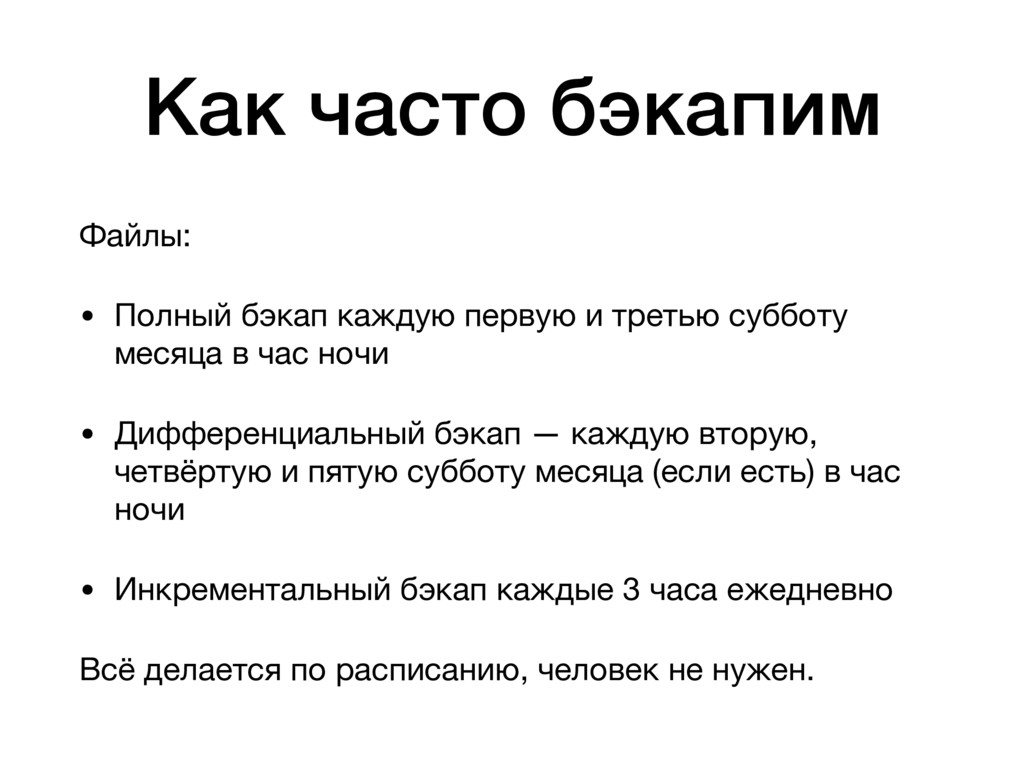 Как часто бэкапим

Файлы:

• Полный бэкап каждую первую и третью субботу месяца в час ночи

• Дифференциальный бэкап — каждую вторую, четвёртую и пятую субботу месяца (если есть) в час ночи

• Инкрементальный бэкап каждые 3 часа ежедневно

Всё делается по расписанию, человек не нужен.